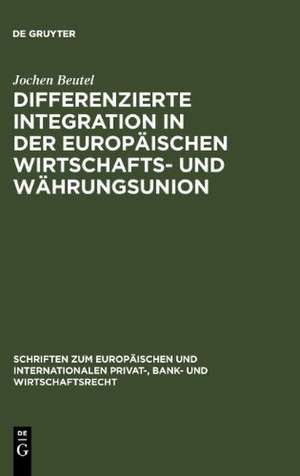 DE GRUYTER

Jochen Beutel

DIFFERENZIERTE INTEGRATION IN DER EUROPÄISCHEN WIRTSCHAFTS- UND WÄHRUNGSUNION

SCHRIFTEN ZUM EUROPÄISCHEN UND INTERNATIONALEN PRIVAT-, BANK- UND WIRTSCHAFTSRECHT

DE
G